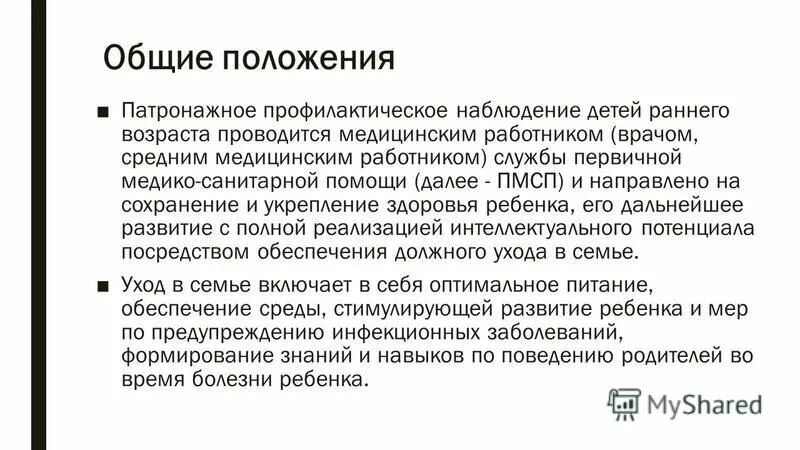 Общие положения

■ Патронажное профилактическое наблюдение детей раннего возраста проводится медицинским работником (врачом, средним медицинским работником) службы первичной медико-санитарной помощи (далее - ПМСП) и направлено на сохранение и укрепление здоровья ребенка, его дальнейшее развитие с полной реализацией интеллектуального потенциала посредством обеспечения должного ухода в семье.

■ Уход в семье включает в себя оптимальное питание, обеспечение среды, стимулирующей развитие ребенка и мер по предупреждению инфекционных заболеваний, формирование знаний и навыков по поведению родителей во время болезни ребенка.

MyShared